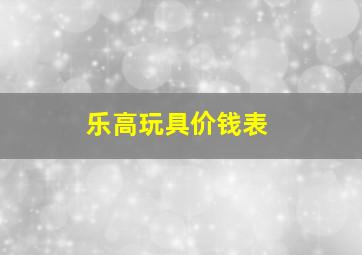 乐高玩具价钱表